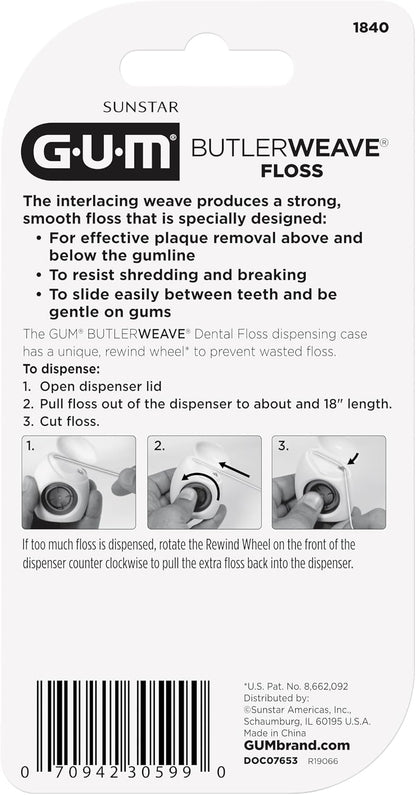 1840

SUNSTAR

G·U·M® BUTLERWEAVE® FLOSS

The interlacing weave produces a strong, smooth floss that is specially designed:
• For effective plaque removal above and below the gumline
• To resist shredding and breaking
• To slide easily between teeth and be gentle on gums

The GUM® BUTLERWEAVE® Dental Floss dispensing case has a unique, rewind wheel* to prevent wasted floss.

To dispense:
1. Open dispenser lid
2. Pull floss out of the dispenser to about and 18" length.
3. Cut floss.

1.

2.

3.

If too much floss is dispensed, rotate the Rewind Wheel on the front of the dispenser counter clockwise to pull the extra floss back into the dispenser.

0 70942 30599 0

*U.S. Pat. No. 8,662,092
Distributed by:
©Sunstar Americas, Inc.,
Schaumburg, IL 60195 U.S.A.
Made in China
GUMbrand.com
DOC07653 R19066